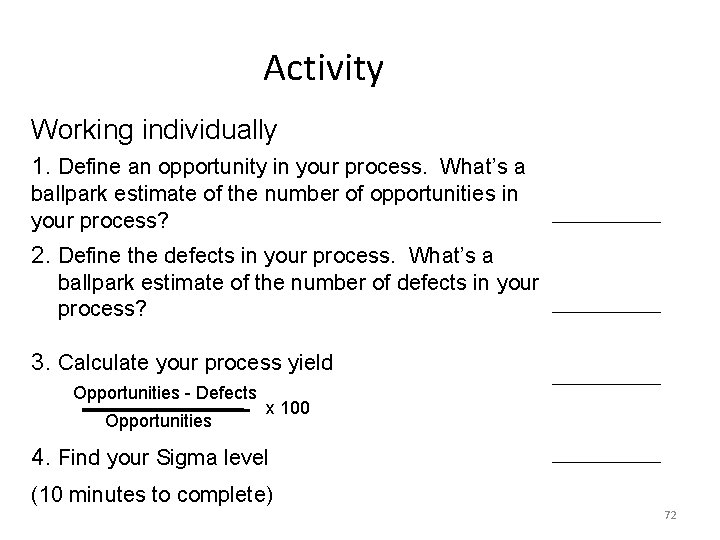 Activity

Working individually

1. Define an opportunity in your process. What's a ballpark estimate of the number of opportunities in your process? __________

2. Define the defects in your process. What's a ballpark estimate of the number of defects in your process? __________

3. Calculate your process yield __________

$\frac{\text{Opportunities - Defects}}{\text{Opportunities}} \times 100$

4. Find your Sigma level __________

(10 minutes to complete)

72